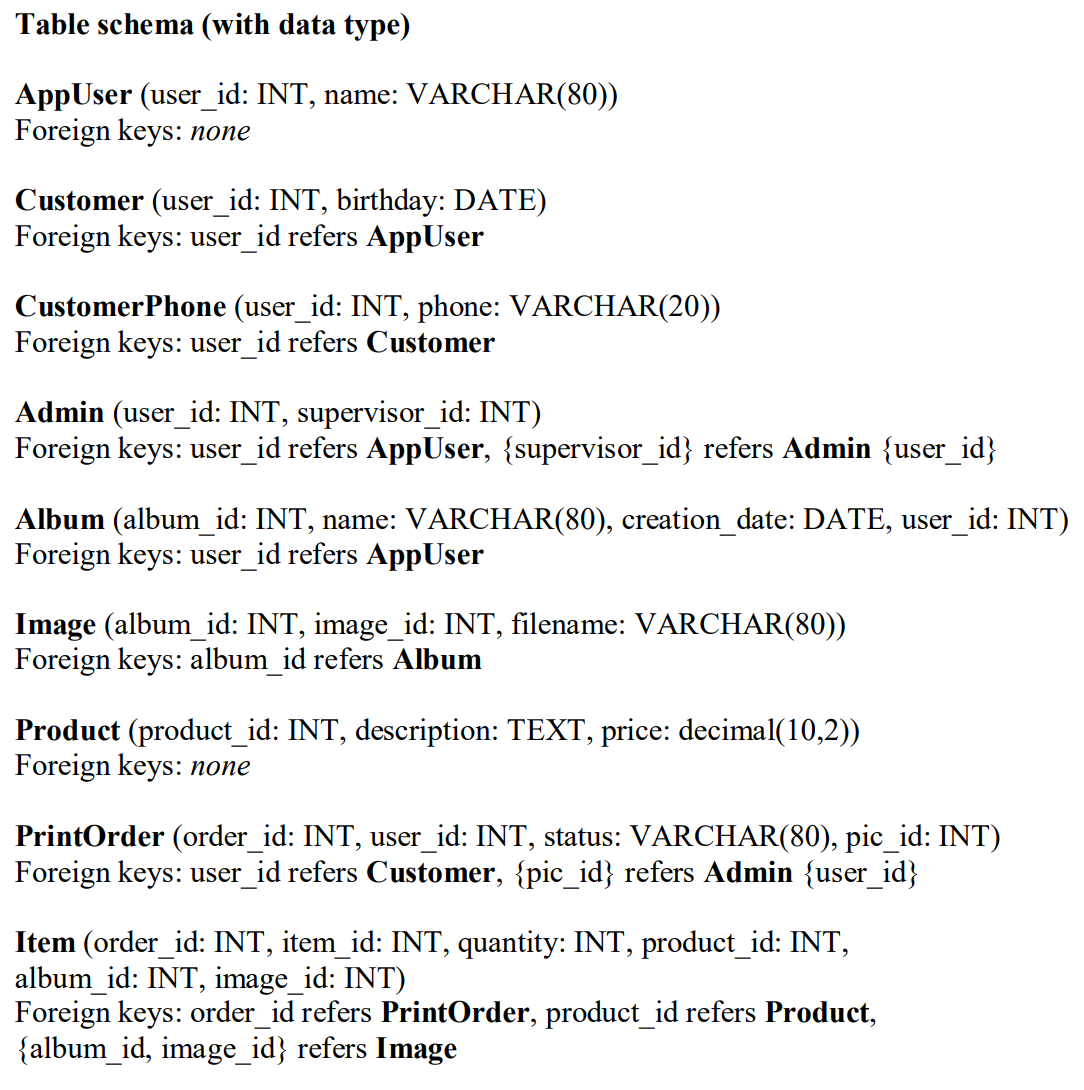 Table schema (with data type)

AppUser (user_id: INT, name: VARCHAR(80))
Foreign keys: none

Customer (user_id: INT, birthday: DATE)
Foreign keys: user_id refers AppUser

CustomerPhone (user_id: INT, phone: VARCHAR(20))
Foreign keys: user_id refers Customer

Admin (user_id: INT, supervisor_id: INT)
Foreign keys: user_id refers AppUser, {supervisor_id} refers Admin {user_id}

Album (album_id: INT, name: VARCHAR(80), creation_date: DATE, user_id: INT)
Foreign keys: user_id refers AppUser

Image (album_id: INT, image_id: INT, filename: VARCHAR(80))
Foreign keys: album_id refers Album

Product (product_id: INT, description: TEXT, price: decimal(10,2))
Foreign keys: none

PrintOrder (order_id: INT, user_id: INT, status: VARCHAR(80), pic_id: INT)
Foreign keys: user_id refers Customer, {pic_id} refers Admin {user_id}

Item (order_id: INT, item_id: INT, quantity: INT, product_id: INT, album_id: INT, image_id: INT)
Foreign keys: order_id refers PrintOrder, product_id refers Product, {album_id, image_id} refers Image